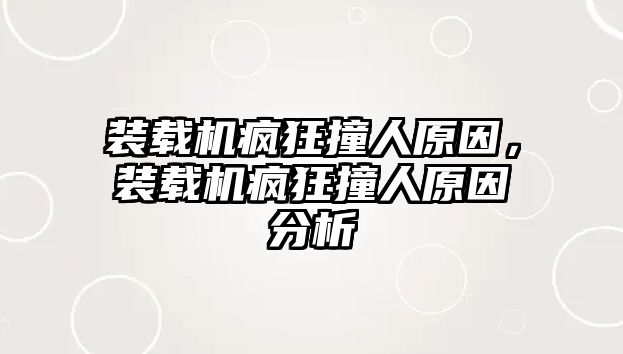 装载机疯狂撞人原因，装载机疯狂撞人原因分析